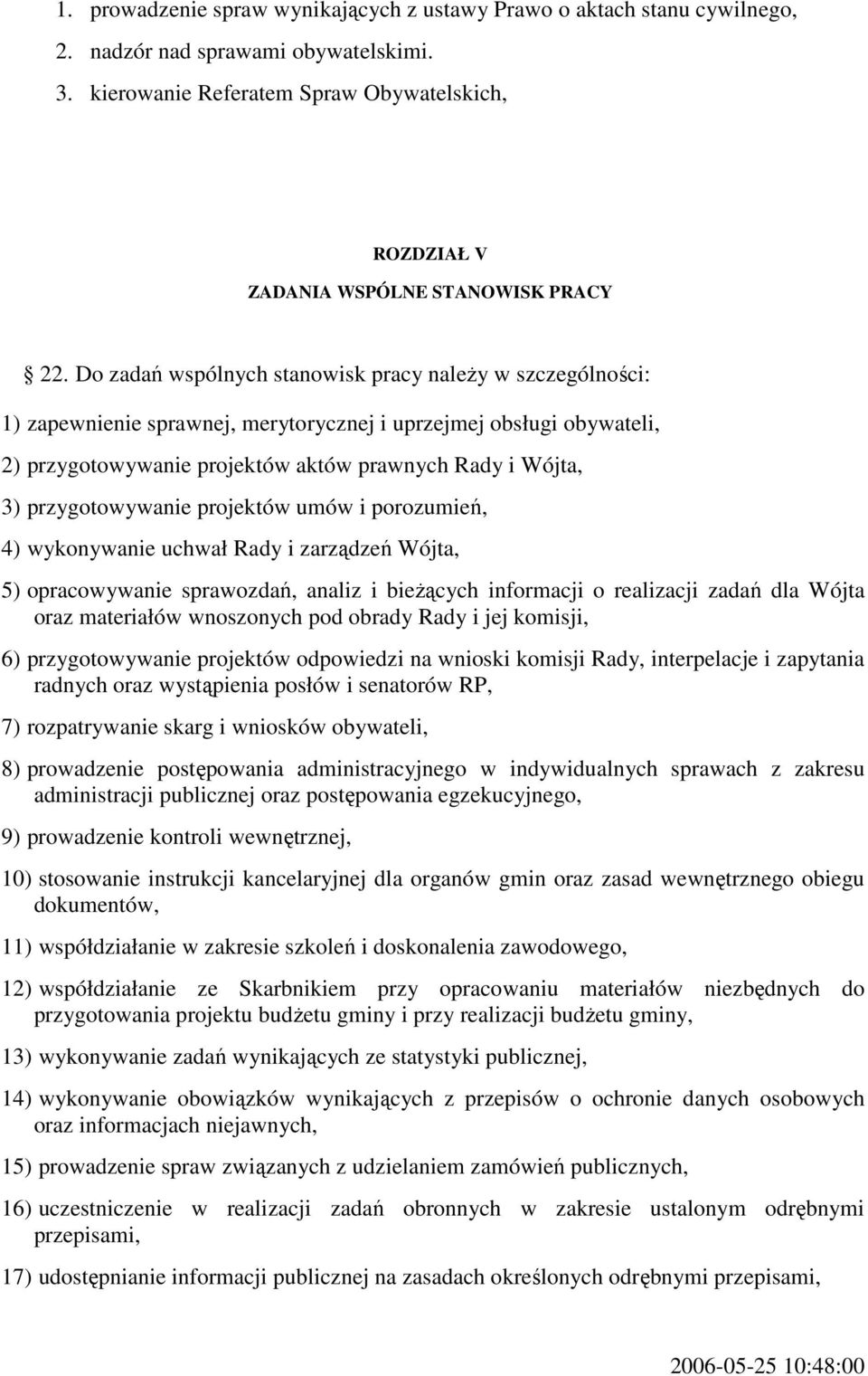 1. prowadzenie spraw wynikających z ustawy Prawo o aktach stanu cywilnego,
2. nadzór nad sprawami obywatelskimi.
3. kierowanie Referatem Spraw Obywatelskich,

ROZDZIAŁ V
ZADANIA WSPÓLNE STANOWISK PRACY

22. Do zadań wspólnych stanowisk pracy należy w szczególności:

1) zapewnienie sprawnej, merytorycznej i uprzejmej obsługi obywateli,

2) przygotowywanie projektów aktów prawnych Rady i Wójta,

3) przygotowywanie projektów umów i porozumień,

4) wykonywanie uchwał Rady i zarządzeń Wójta,

5) opracowywanie sprawozdań, analiz i bieżących informacji o realizacji zadań dla Wójta oraz materiałów wnoszonych pod obrady Rady i jej komisji,

6) przygotowywanie projektów odpowiedzi na wnioski komisji Rady, interpelacje i zapytania radnych oraz wystąpienia posłów i senatorów RP,

7) rozpatrywanie skarg i wniosków obywateli,

8) prowadzenie postępowania administracyjnego w indywidualnych sprawach z zakresu administracji publicznej oraz postępowania egzekucyjnego,

9) prowadzenie kontroli wewnętrznej,

10) stosowanie instrukcji kancelaryjnej dla organów gmin oraz zasad wewnętrznego obiegu dokumentów,

11) współdziałanie w zakresie szkoleń i doskonalenia zawodowego,

12) współdziałanie ze Skarbnikiem przy opracowaniu materiałów niezbędnych do przygotowania projektu budżetu gminy i przy realizacji budżetu gminy,

13) wykonywanie zadań wynikających ze statystyki publicznej,

14) wykonywanie obowiązków wynikających z przepisów o ochronie danych osobowych oraz informacjach niejawnych,

15) prowadzenie spraw związanych z udzielaniem zamówień publicznych,

16) uczestniczenie w realizacji zadań obronnych w zakresie ustalonym odrębnymi przepisami,

17) udostępnianie informacji publicznej na zasadach określonych odrębnymi przepisami,

2006-05-25 10:48:00